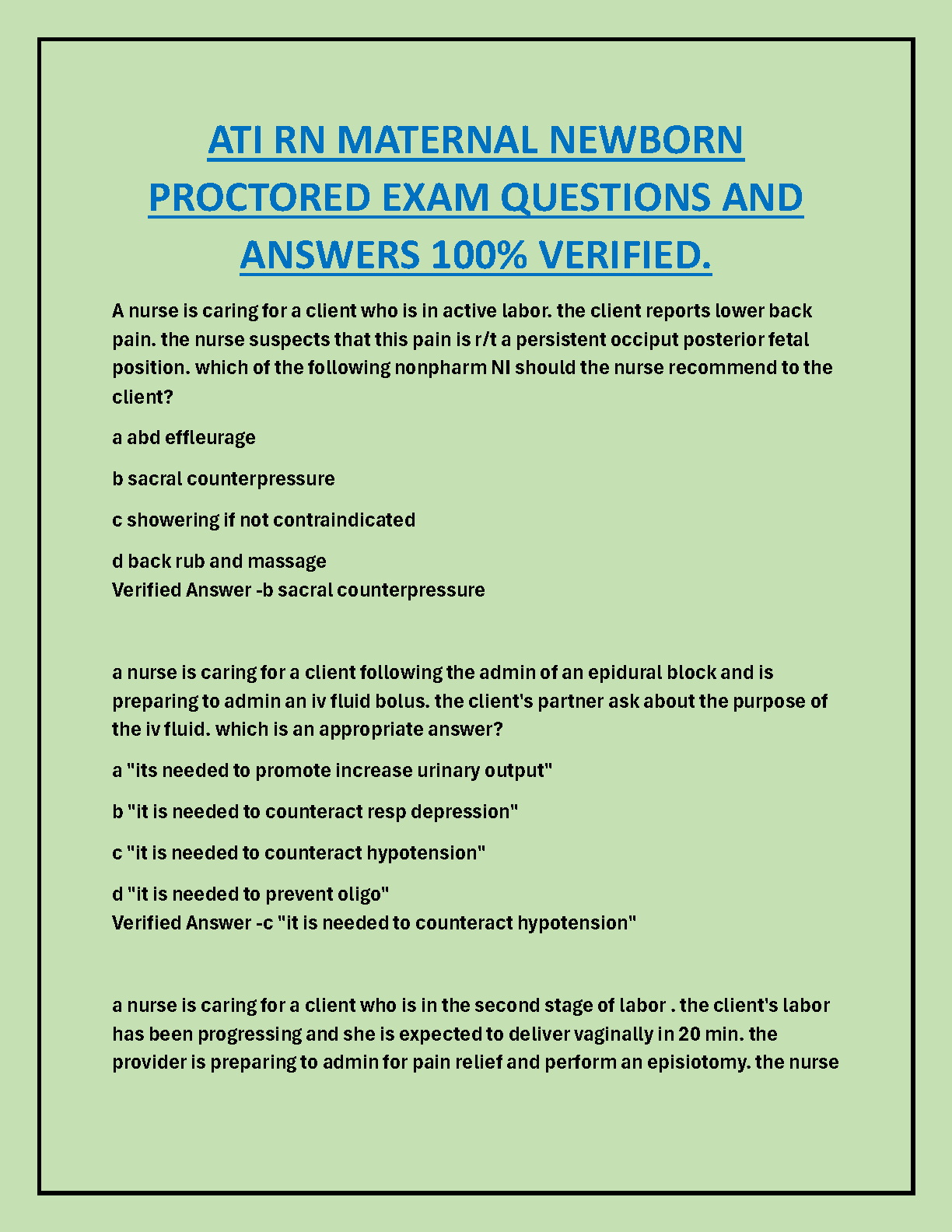 ATI RN MATERNAL NEWBORN PROCTORED EXAM QUESTIONS AND ANSWERS 100% VERIFIED.

A nurse is caring for a client who is in active labor. the client reports lower back pain. the nurse suspects that this pain is r/t a persistent occiput posterior fetal position. which of the following nonpharm NI should the nurse recommend to the client?

a abd effleurage

b sacral counterpressure

c showering if not contraindicated

d back rub and massage
Verified Answer -b sacral counterpressure

a nurse is caring for a client following the admin of an epidural block and is preparing to admin an iv fluid bolus. the client's partner ask about the purpose of the iv fluid. which is an appropriate answer?

a "its needed to promote increase urinary output"

b "it is needed to counteract resp depression"

c "it is needed to counteract hypotension"

d "it is needed to prevent oligo"
Verified Answer -c "it is needed to counteract hypotension"

a nurse is caring for a client who is in the second stage of labor . the client's labor has been progressing and she is expected to deliver vaginally in 20 min. the provider is preparing to admin for pain relief and perform an episiotomy. the nurse